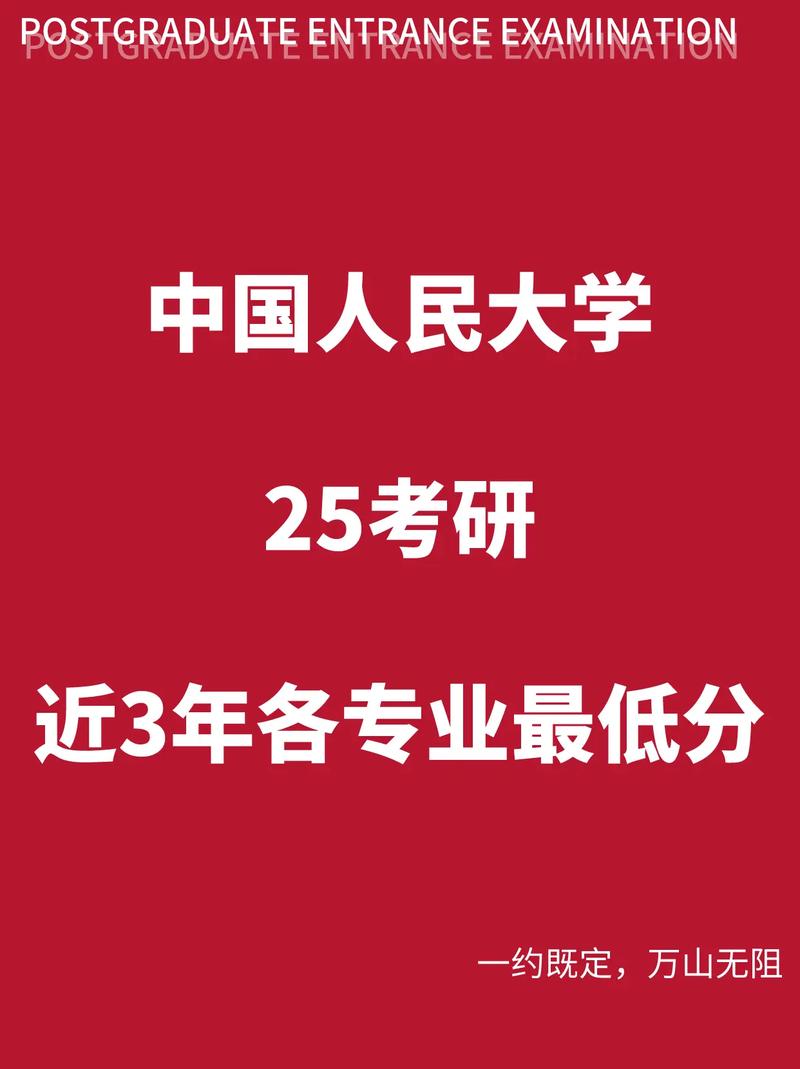 POSTGRADUATE ENTRANCE EXAMINATION

中国人民大学

25考研

近3年各专业最低分

一约既定，万山无阻